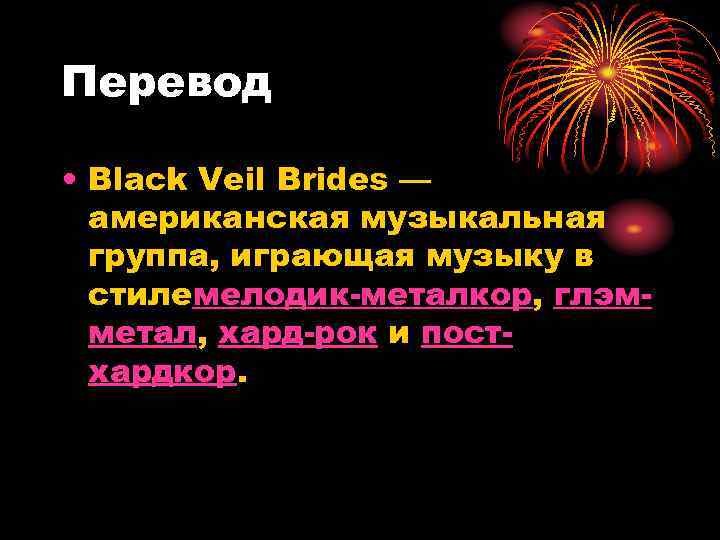 Перевод

• Black Veil Brides — американская музыкальная группа, играющая музыку в стилемелодик-металкор, глэм-метал, хард-рок и пост-хардкор.